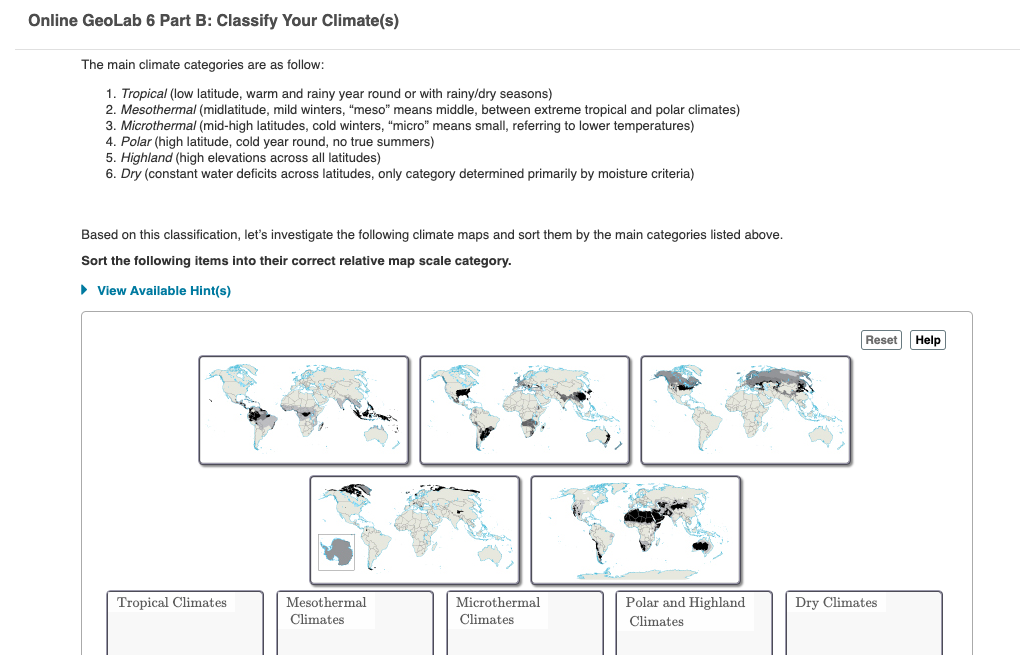 Online GeoLab 6 Part B: Classify Your Climate(s)

The main climate categories are as follow:

1. Tropical (low latitude, warm and rainy year round or with rainy/dry seasons)
2. Mesothermal (midlatitude, mild winters, "meso" means middle, between extreme tropical and polar climates)
3. Microthermal (mid-high latitudes, cold winters, "micro" means small, referring to lower temperatures)
4. Polar (high latitude, cold year round, no true summers)
5. Highland (high elevations across all latitudes)
6. Dry (constant water deficits across latitudes, only category determined primarily by moisture criteria)

Based on this classification, let's investigate the following climate maps and sort them by the main categories listed above.

Sort the following items into their correct relative map scale category.

View Available Hint(s)

Reset Help

Tropical Climates

Mesothermal Climates

Microthermal Climates

Polar and Highland Climates

Dry Climates